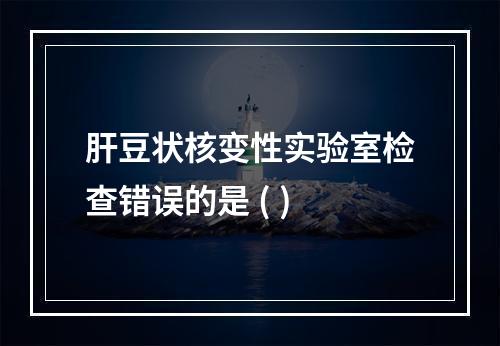 肝豆状核变性实验室检查错误的是 ( )